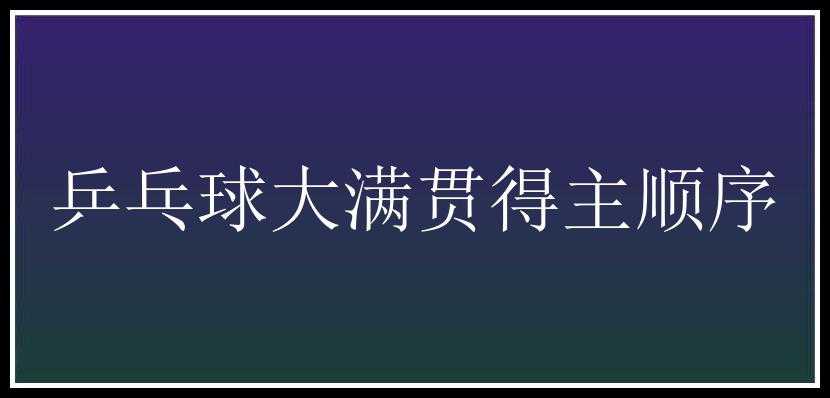 乒乓球大满贯得主顺序